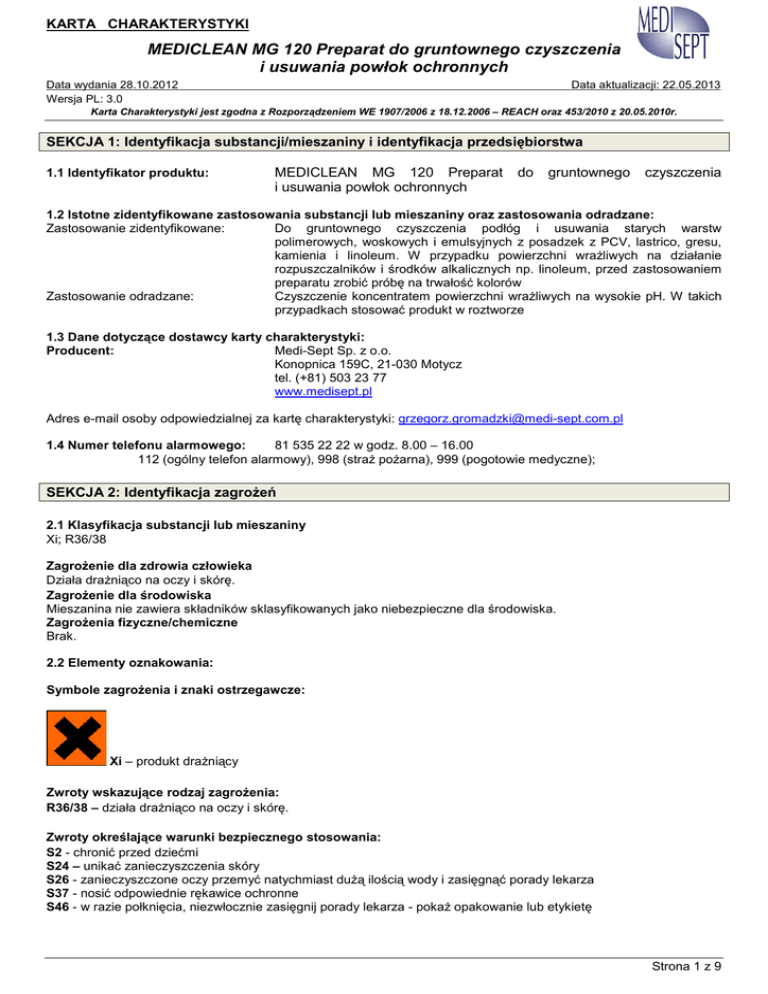 KARTA CHARAKTERYSTYKI

MEDI SEPT

MEDICLEAN MG 120 Preparat do gruntownego czyszczenia i usuwania powłok ochronnych

Data wydania 28.10.2012
Data aktualizacji: 22.05.2013
Wersja PL: 3.0
Karta Charakterystyki jest zgodna z Rozporządzeniem WE 1907/2006 z 18.12.2006 – REACH oraz 453/2010 z 20.05.2010r.

SEKCJA 1: Identyfikacja substancji/mieszaniny i identyfikacja przedsiębiorstwa

1.1 Identyfikator produktu: MEDICLEAN MG 120 Preparat do gruntownego czyszczenia i usuwania powłok ochronnych

1.2 Istotne zidentyfikowane zastosowania substancji lub mieszaniny oraz zastosowania odradzane:
Zastosowanie zidentyfikowane: Do gruntownego czyszczenia podłóg i usuwania starych warstw polimerowych, woskowych i emulsyjnych z posadzek z PCV, lastrico, gresu, kamienia i linoleum. W przypadku powierzchni wrażliwych na działanie rozpuszczalników i środków alkalicznych np. linoleum, przed zastosowaniem preparatu zrobić próbę na trwałość kolorów
Zastosowanie odradzane: Czyszczenie koncentratem powierzchni wrażliwych na wysokie pH. W takich przypadkach stosować produkt w roztworze

1.3 Dane dotyczące dostawcy karty charakterystyki:
Producent: Medi-Sept Sp. z o.o.
Konopnica 159C, 21-030 Motycz
tel. (+81) 503 23 77
www.medisept.pl

Adres e-mail osoby odpowiedzialnej za kartę charakterystyki: grzegorz.gromadzki@medi-sept.com.pl

1.4 Numer telefonu alarmowego: 81 535 22 22 w godz. 8.00 – 16.00
112 (ogólny telefon alarmowy), 998 (straż pożarna), 999 (pogotowie medyczne);

SEKCJA 2: Identyfikacja zagrożeń

2.1 Klasyfikacja substancji lub mieszaniny
Xi; R36/38

Zagrożenie dla zdrowia człowieka
Działa drażniąco na oczy i skórę.
Zagrożenie dla środowiska
Mieszanina nie zawiera składników sklasyfikowanych jako niebezpieczne dla środowiska.
Zagrożenia fizyczne/chemiczne
Brak.

2.2 Elementy oznakowania:

Symbole zagrożenia i znaki ostrzegawcze:

Xi – produkt drażniący

Zwroty wskazujące rodzaj zagrożenia:
R36/38 – działa drażniąco na oczy i skórę.

Zwroty określające warunki bezpiecznego stosowania:
S2 - chronić przed dziećmi
S24 – unikać zanieczyszczenia skóry
S26 - zanieczyszczone oczy przemyć natychmiast dużą ilością wody i zasięgnąć porady lekarza
S37 - nosić odpowiednie rękawice ochronne
S46 - w razie połknięcia, niezwłocznie zasięgnij porady lekarza - pokaż opakowanie lub etykietę

Strona 1 z 9